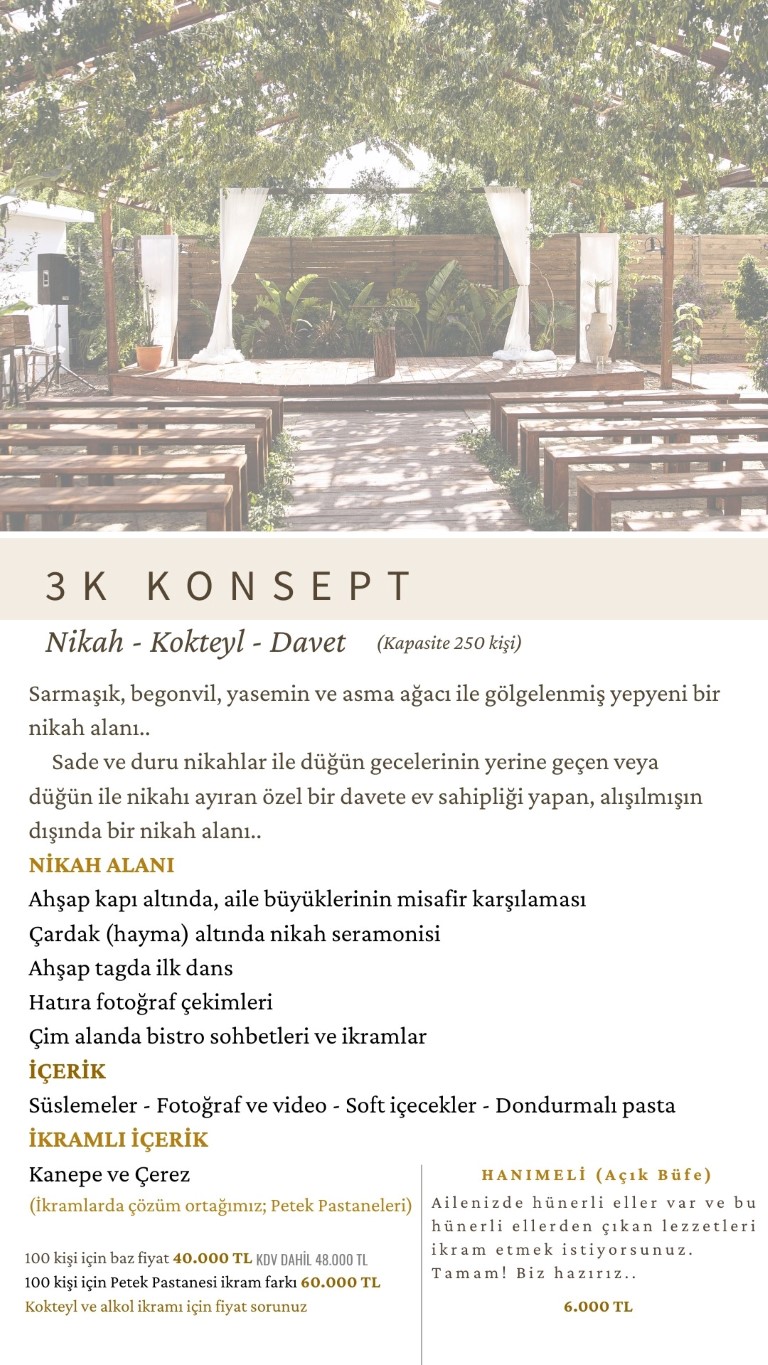 3K KONSEPT

Nikah - Kokteyl - Davet (Kapasite 250 kişi)

Sarmaşık, begonvil, yasemin ve asma ağacı ile gölgelenmiş yepyeni bir nikah alanı..

Sade ve duru nikahlar ile düğün gecelerinin yerine geçen veya düğün ile nikahı ayıran özel bir davete ev sahipliği yapan, alışılmışın dışında bir nikah alanı..

NİKAH ALANI

Ahşap kapı altında, aile büyüklerinin misafir karşılaması
Çardak (hayma) altında nikah seramonisi
Ahşap tagda ilk dans
Hatıra fotoğraf çekimleri
Çim alanda bistro sohbetleri ve ikramlar

İÇERİK

Süslemeler - Fotoğraf ve video - Soft içecekler - Dondurmalı pasta

İKRAMLI İÇERİK

Kanepe ve Çerez
(İkramlarda çözüm ortağımız; Petek Pastaneleri)

100 kişi için baz fiyat 40.000 TL KDV DAHİL 48.000 TL
100 kişi için Petek Pastanesi ikram farkı 60.000 TL
Kokteyl ve alkol ikramı için fiyat sorunuz

HANIMELİ (Açık Büfe)

Ailenizde hünerli eller var ve bu hünerli ellerden çıkan lezzetleri ikram etmek istiyorsunuz. Tamam! Biz hazırız..

6.000 TL